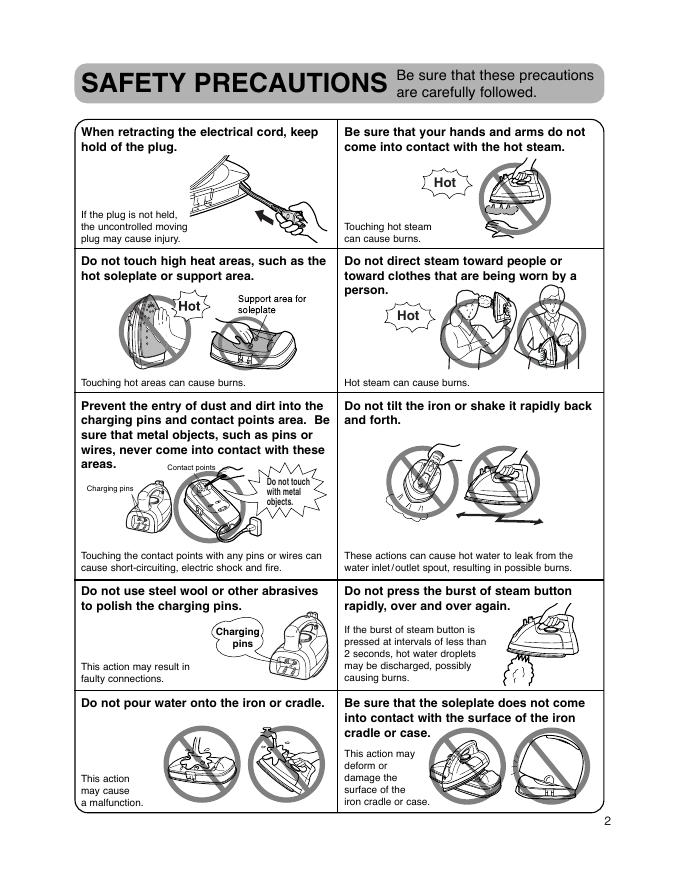 SAFETY PRECAUTIONS Be sure that these precautions are carefully followed.

When retracting the electrical cord, keep hold of the plug.

If the plug is not held, the uncontrolled moving plug may cause injury.

Be sure that your hands and arms do not come into contact with the hot steam.

Hot

Touching hot steam can cause burns.

Do not touch high heat areas, such as the hot soleplate or support area.

Hot

Support area for soleplate

Touching hot areas can cause burns.

Do not direct steam toward people or toward clothes that are being worn by a person.

Hot

Hot steam can cause burns.

Prevent the entry of dust and dirt into the charging pins and contact points area. Be sure that metal objects, such as pins or wires, never come into contact with these areas.

Contact points

Charging pins

Do not touch with metal objects.

Touching the contact points with any pins or wires can cause short-circuiting, electric shock and fire.

Do not tilt the iron or shake it rapidly back and forth.

These actions can cause hot water to leak from the water inlet/outlet spout, resulting in possible burns.

Do not use steel wool or other abrasives to polish the charging pins.

Charging pins

This action may result in faulty connections.

Do not press the burst of steam button rapidly, over and over again.

If the burst of steam button is pressed at intervals of less than 2 seconds, hot water droplets may be discharged, possibly causing burns.

Do not pour water onto the iron or cradle.

This action may cause a malfunction.

Be sure that the soleplate does not come into contact with the surface of the iron cradle or case.

This action may deform or damage the surface of the iron cradle or case.

2